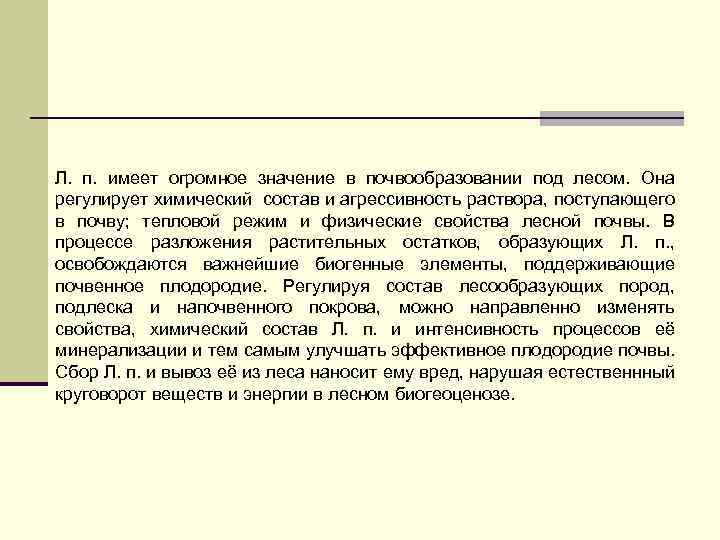 Л. п. имеет огромное значение в почвообразовании под лесом. Она регулирует химический состав и агрессивность раствора, поступающего в почву; тепловой режим и физические свойства лесной почвы. В процессе разложения растительных остатков, образующих Л. п., освобождаются важнейшие биогенные элементы, поддерживающие почвенное плодородие. Регулируя состав лесообразующих пород, подлеска и напочвенного покрова, можно направленно изменять свойства, химический состав Л. п. и интенсивность процессов её минерализации и тем самым улучшать эффективное плодородие почвы. Сбор Л. п. и вывоз её из леса наносит ему вред, нарушая естественнный круговорот веществ и энергии в лесном биогеоценозе.